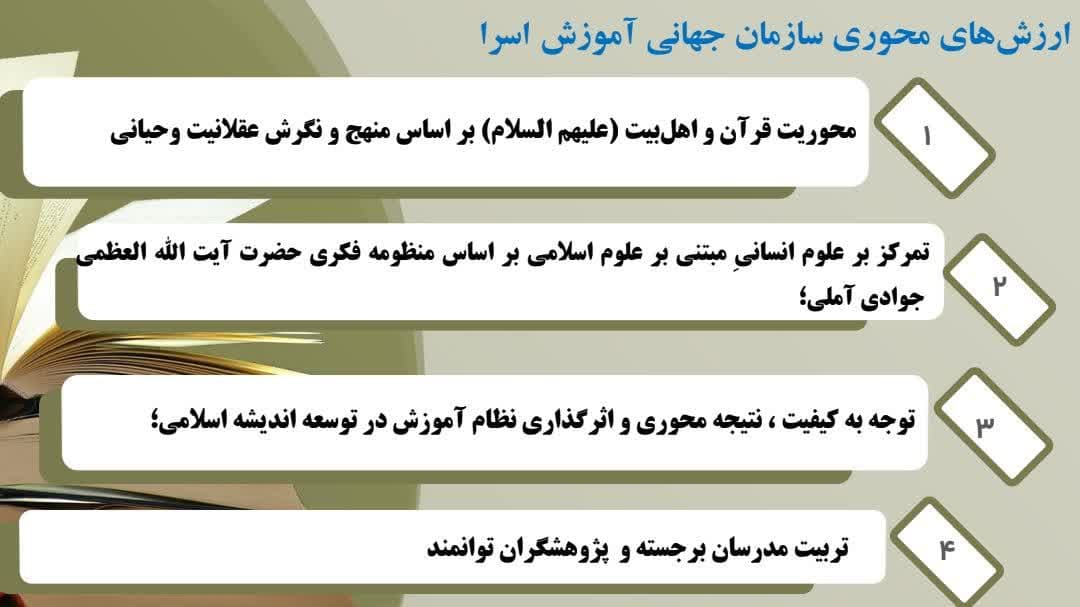 ارزش‌های محوری سازمان جهانی آموزش اسرا

۱

محوریت قرآن و اهل‌بیت (علیهم السلام) بر اساس منهج و نگرش عقلانیت وحیانی

۲

تمرکز بر علوم انسانیِ مبتنی بر علوم اسلامی بر اساس منظومه فکری حضرت آیت الله العظمی جوادی آملی؛

۳

توجه به کیفیت ، نتیجه محوری و اثرگذاری نظام آموزش در توسعه اندیشه اسلامی؛

۴

تربیت مدرسان برجسته و پژوهشگران توانمند